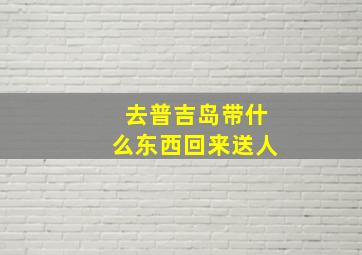 去普吉岛带什么东西回来送人